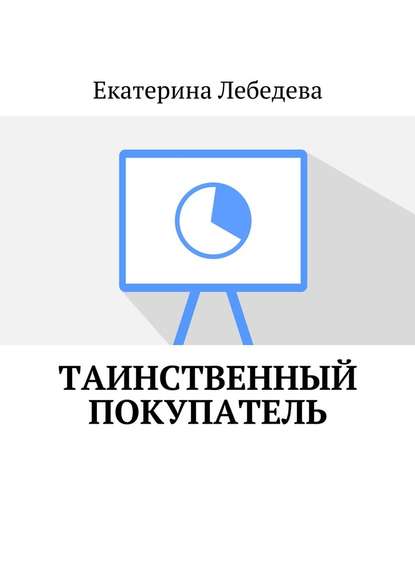 Екатерина Лебедева

ТАИНСТВЕННЫЙ ПОКУПАТЕЛЬ